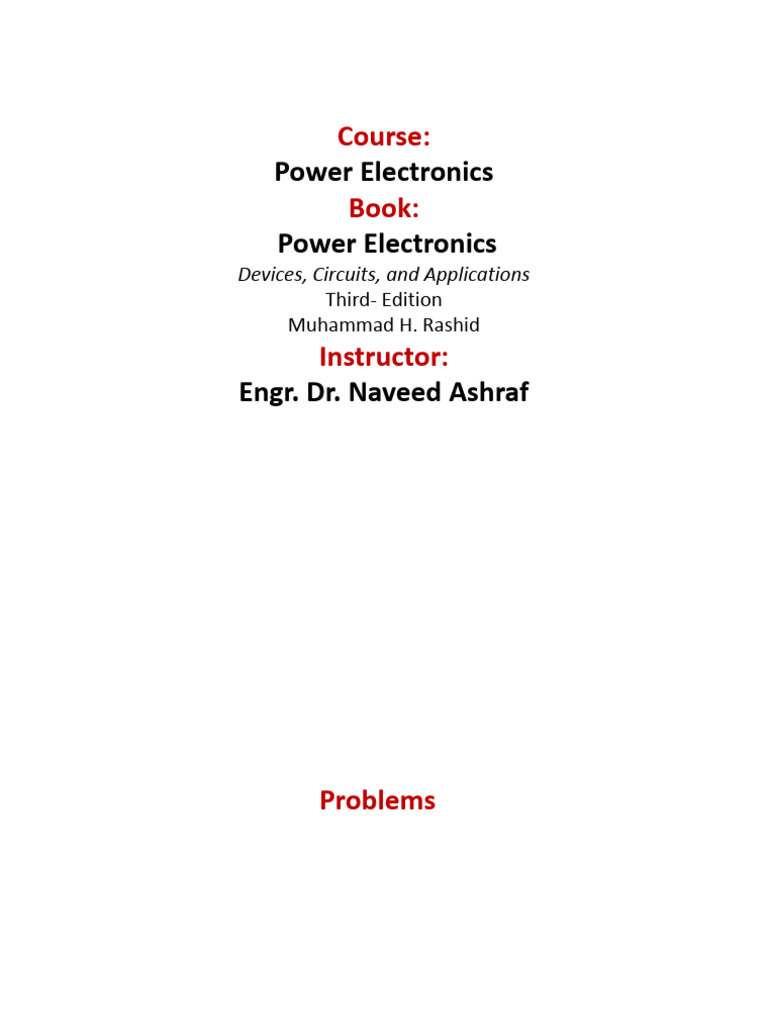 Course:
Power Electronics
Book:
Power Electronics
Devices, Circuits, and Applications
Third- Edition
Muhammad H. Rashid
Instructor:
Engr. Dr. Naveed Ashraf

Problems